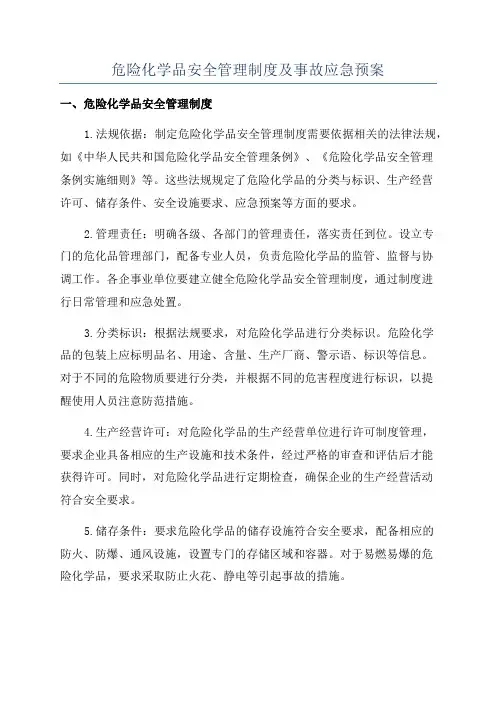 危险化学品安全管理制度及事故应急预案

一、危险化学品安全管理制度

1.法规依据：制定危险化学品安全管理制度需要依据相关的法律法规，如《中华人民共和国危险化学品安全管理条例》、《危险化学品安全管理条例实施细则》等。这些法规规定了危险化学品的分类与标识、生产经营许可、储存条件、安全设施要求、应急预案等方面的要求。

2.管理责任：明确各级、各部门的管理责任，落实责任到位。设立专门的危化品管理部门，配备专业人员，负责危险化学品的监管、监督与协调工作。各企事业单位要建立健全危险化学品安全管理制度，通过制度进行日常管理和应急处置。

3.分类标识：根据法规要求，对危险化学品进行分类标识。危险化学品的包装上应标明品名、用途、含量、生产厂商、警示语、标识等信息。对于不同的危险物质要进行分类，并根据不同的危害程度进行标识，以提醒使用人员注意防范措施。

4.生产经营许可：对危险化学品的生产经营单位进行许可制度管理，要求企业具备相应的生产设施和技术条件，经过严格的审查和评估后才能获得许可。同时，对危险化学品进行定期检查，确保企业的生产经营活动符合安全要求。

5.储存条件：要求危险化学品的储存设施符合安全要求，配备相应的防火、防爆、通风设施，设置专门的存储区域和容器。对于易燃易爆的危险化学品，要求采取防止火花、静电等引起事故的措施。